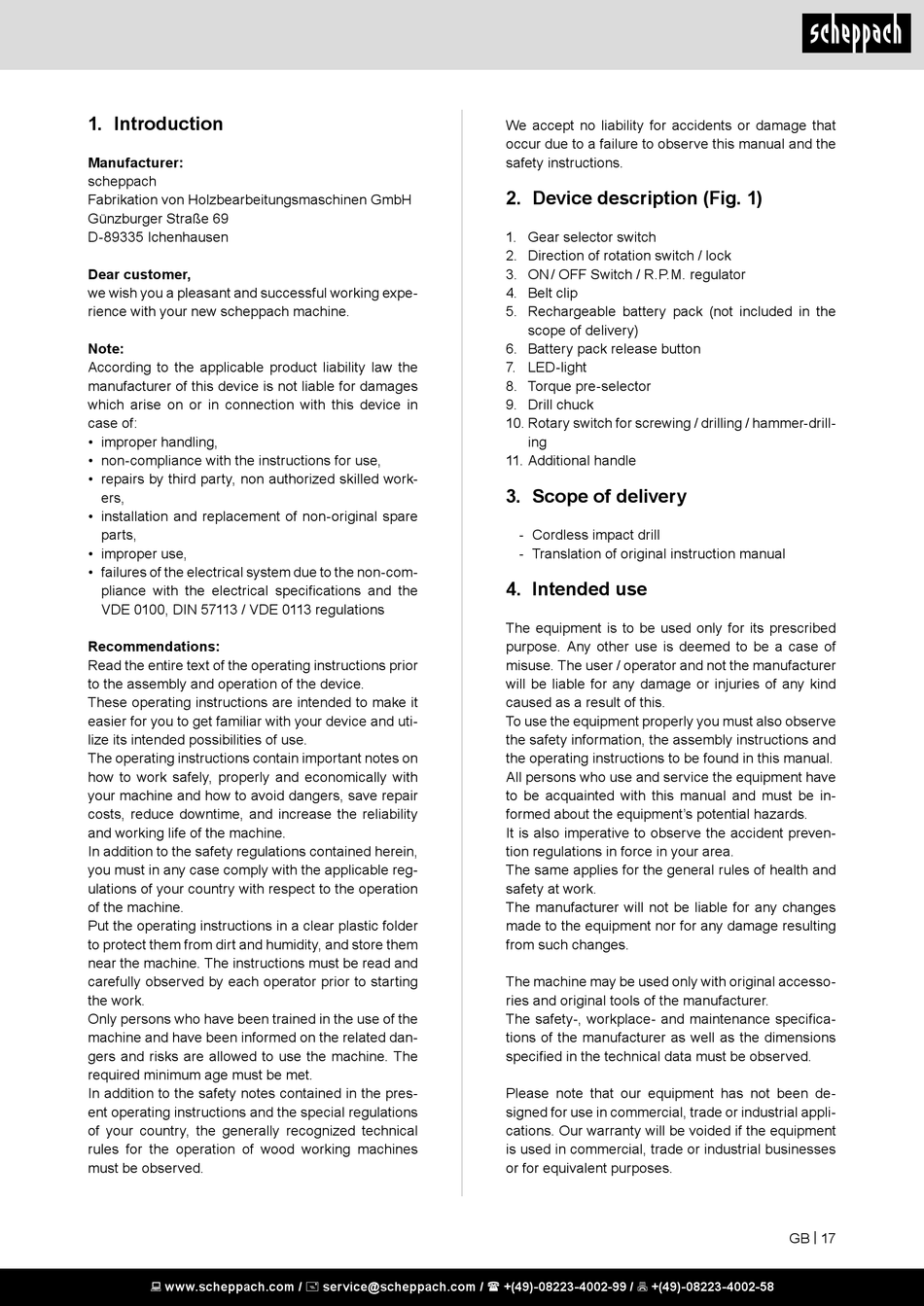 scheppach

1. Introduction

Manufacturer:
scheppach
Fabrikation von Holzbearbeitungsmaschinen GmbH
Günzburger Straße 69
D-89335 Ichenhausen

Dear customer,
we wish you a pleasant and successful working experience with your new scheppach machine.

Note:
According to the applicable product liability law the manufacturer of this device is not liable for damages which arise on or in connection with this device in case of:
• improper handling,
• non-compliance with the instructions for use,
• repairs by third party, non authorized skilled workers,
• installation and replacement of non-original spare parts,
• improper use,
• failures of the electrical system due to the non-compliance with the electrical specifications and the VDE 0100, DIN 57113 / VDE 0113 regulations

Recommendations:
Read the entire text of the operating instructions prior to the assembly and operation of the device.
These operating instructions are intended to make it easier for you to get familiar with your device and utilize its intended possibilities of use.
The operating instructions contain important notes on how to work safely, properly and economically with your machine and how to avoid dangers, save repair costs, reduce downtime, and increase the reliability and working life of the machine.
In addition to the safety regulations contained herein, you must in any case comply with the applicable regulations of your country with respect to the operation of the machine.
Put the operating instructions in a clear plastic folder to protect them from dirt and humidity, and store them near the machine. The instructions must be read and carefully observed by each operator prior to starting the work.
Only persons who have been trained in the use of the machine and have been informed on the related dangers and risks are allowed to use the machine. The required minimum age must be met.
In addition to the safety notes contained in the present operating instructions and the special regulations of your country, the generally recognized technical rules for the operation of wood working machines must be observed.

We accept no liability for accidents or damage that occur due to a failure to observe this manual and the safety instructions.

2. Device description (Fig. 1)

1. Gear selector switch
2. Direction of rotation switch / lock
3. ON / OFF Switch / R.P.M. regulator
4. Belt clip
5. Rechargeable battery pack (not included in the scope of delivery)
6. Battery pack release button
7. LED-light
8. Torque pre-selector
9. Drill chuck
10. Rotary switch for screwing / drilling / hammer-drilling
11. Additional handle

3. Scope of delivery

- Cordless impact drill
- Translation of original instruction manual

4. Intended use

The equipment is to be used only for its prescribed purpose. Any other use is deemed to be a case of misuse. The user / operator and not the manufacturer will be liable for any damage or injuries of any kind caused as a result of this.
To use the equipment properly you must also observe the safety information, the assembly instructions and the operating instructions to be found in this manual.
All persons who use and service the equipment have to be acquainted with this manual and must be informed about the equipment's potential hazards.
It is also imperative to observe the accident prevention regulations in force in your area.
The same applies for the general rules of health and safety at work.
The manufacturer will not be liable for any changes made to the equipment nor for any damage resulting from such changes.

The machine may be used only with original accessories and original tools of the manufacturer.
The safety-, workplace- and maintenance specifications of the manufacturer as well as the dimensions specified in the technical data must be observed.

Please note that our equipment has not been designed for use in commercial, trade or industrial applications. Our warranty will be voided if the equipment is used in commercial, trade or industrial businesses or for equivalent purposes.

GB | 17

www.scheppach.com / service@scheppach.com / +(49)-08223-4002-99 / +(49)-08223-4002-58